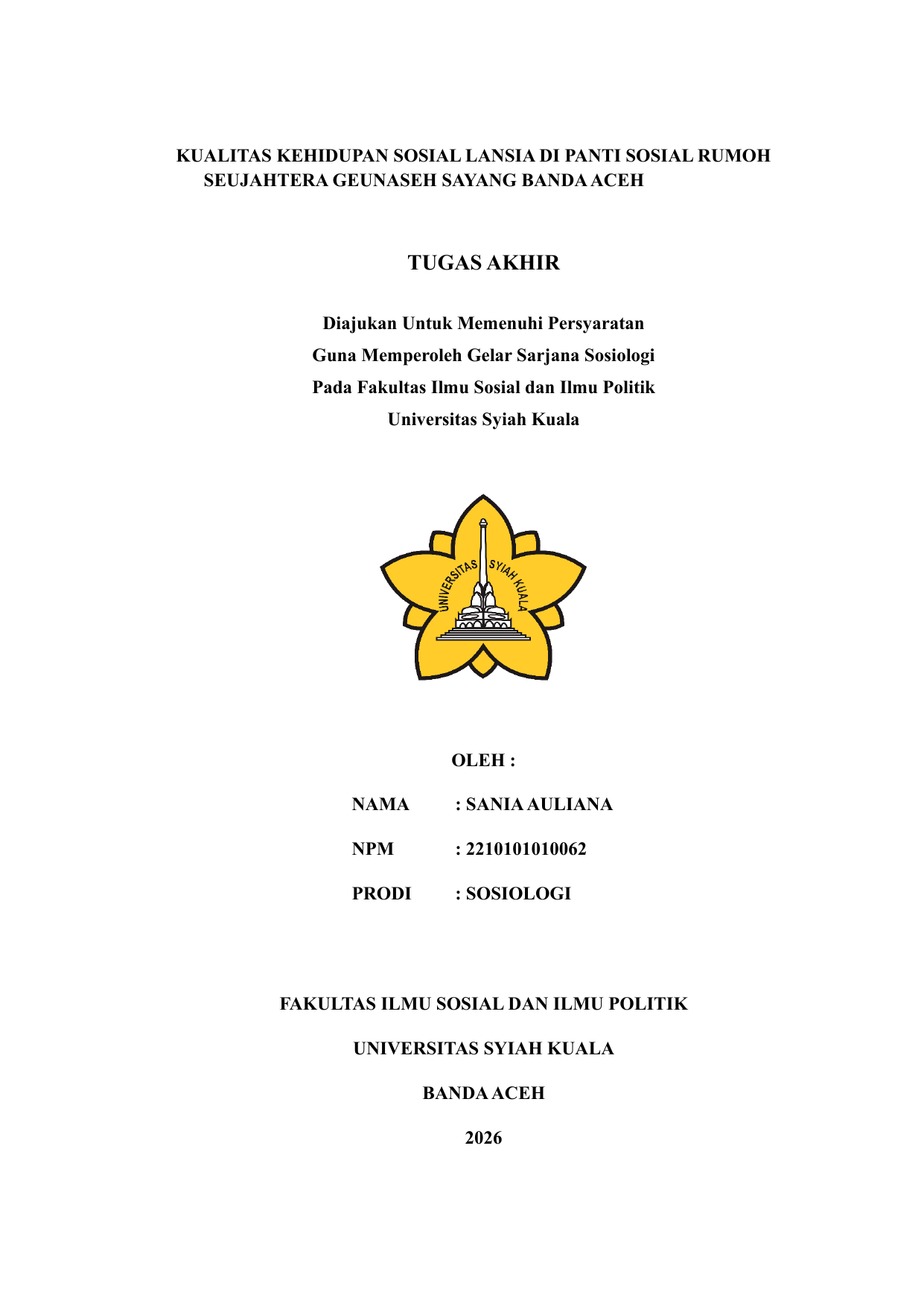 KUALITAS KEHIDUPAN SOSIAL LANSIA DI PANTI SOSIAL RUMOH SEUJAHTERA GEUNASEH SAYANG BANDA ACEH

TUGAS AKHIR

Diajukan Untuk Memenuhi Persyaratan
Guna Memperoleh Gelar Sarjana Sosiologi
Pada Fakultas Ilmu Sosial dan Ilmu Politik
Universitas Syiah Kuala

UNIVERSITAS SYIAH KUALA

OLEH :

NAMA : SANIA AULIANA

NPM : 2210101010062

PRODI : SOSIOLOGI

FAKULTAS ILMU SOSIAL DAN ILMU POLITIK

UNIVERSITAS SYIAH KUALA

BANDA ACEH

2026